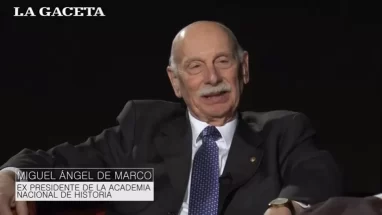 LA GACETA

MIGUEL ÁNGEL DE MARCO

EX PRESIDENTE DE LA ACADEMIA NACIONAL DE HISTORIA